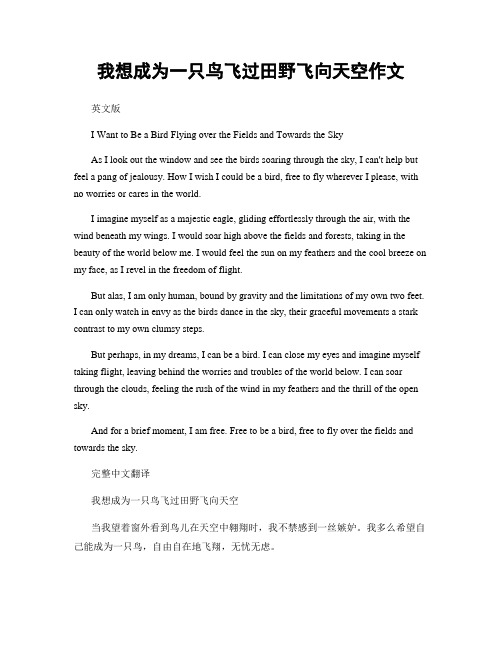 我想成为一只鸟飞过田野飞向天空作文

英文版

I Want to Be a Bird Flying over the Fields and Towards the Sky

As I look out the window and see the birds soaring through the sky, I can't help but feel a pang of jealousy. How I wish I could be a bird, free to fly wherever I please, with no worries or cares in the world.

I imagine myself as a majestic eagle, gliding effortlessly through the air, with the wind beneath my wings. I would soar high above the fields and forests, taking in the beauty of the world below me. I would feel the sun on my feathers and the cool breeze on my face, as I revel in the freedom of flight.

But alas, I am only human, bound by gravity and the limitations of my own two feet. I can only watch in envy as the birds dance in the sky, their graceful movements a stark contrast to my own clumsy steps.

But perhaps, in my dreams, I can be a bird. I can close my eyes and imagine myself taking flight, leaving behind the worries and troubles of the world below. I can soar through the clouds, feeling the rush of the wind in my feathers and the thrill of the open sky.

And for a brief moment, I am free. Free to be a bird, free to fly over the fields and towards the sky.

完整中文翻译

我想成为一只鸟飞过田野飞向天空

当我望着窗外看到鸟儿在天空中翱翔时，我不禁感到一丝嫉妒。我多么希望自己能成为一只鸟，自由自在地飞翔，无忧无虑。